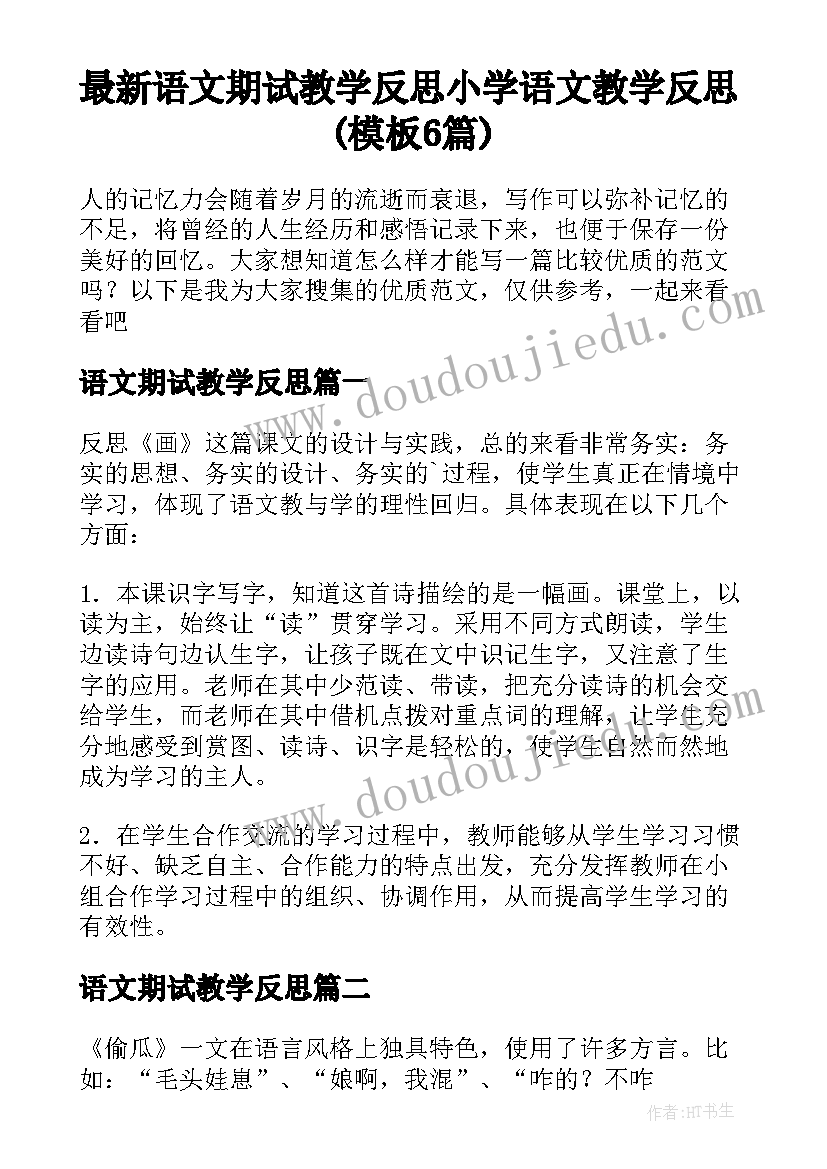 最新语文期试教学反思小学语文教学反思(模板6篇)

人的记忆力会随着岁月的流逝而衰退，写作可以弥补记忆的不足，将曾经的人生经历和感悟记录下来，也便于保存一份美好的回忆。大家想知道怎么样才能写一篇比较优质的范文吗？以下是我为大家搜集的优质范文，仅供参考，一起来看看吧

www.doudoujiedu.com

语文期试教学反思篇一

反思《画》这篇课文的设计与实践，总的来看非常务实：务实的思想、务实的设计、务实的`过程，使学生真正在情境中学习，体现了语文教与学的理性回归。具体表现在以下几个方面：

1. 本课识字写字，知道这首诗描绘的是一幅画。课堂上，以读为主，始终让“读”贯穿学习。采用不同方式朗读，学生边读诗句边认生字，让孩子既在文中识记生字，又注意了生字的应用。老师在其中少范读、带读，把充分读诗的机会交给学生，而老师在其中借机点拨对重点词的理解，让学生充分地感受到赏图、读诗、识字是轻松的，使学生自然而然地成为学习的主人。

www.doudoujiedu.com

2. 在学生合作交流的学习过程中，教师能够从学生学习习惯不好、缺乏自主、合作能力的特点出发，充分发挥教师在小组合作学习过程中的组织、协调作用，从而提高学生学习的有效性。

语文期试教学反思篇二

《偷瓜》一文在语言风格上独具特色，使用了许多方言。比如：“毛头娃崽”、“娘啊，我混”、“咋的？不咋

作者:HT书生